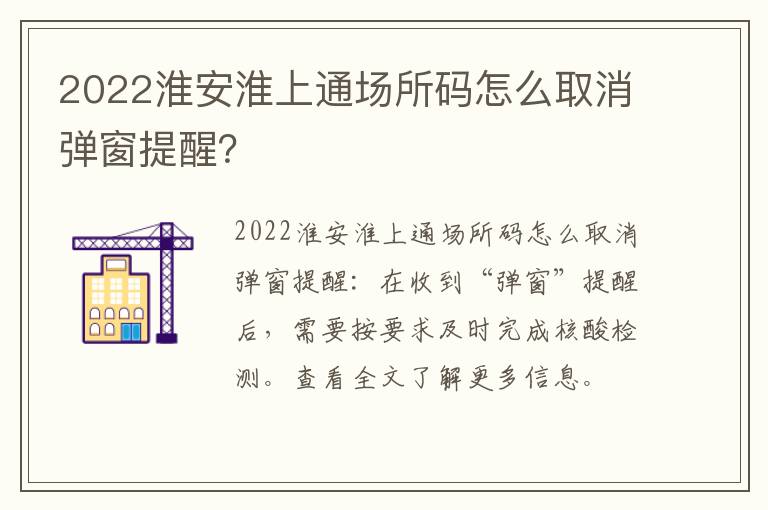 2022淮安淮上通场所码怎么取消弹窗提醒?

2022淮安淮上通场所码怎么取消弹窗提醒：在收到“弹窗”提醒后，需要按要求及时完成核酸检测。查看全文了解更多信息。